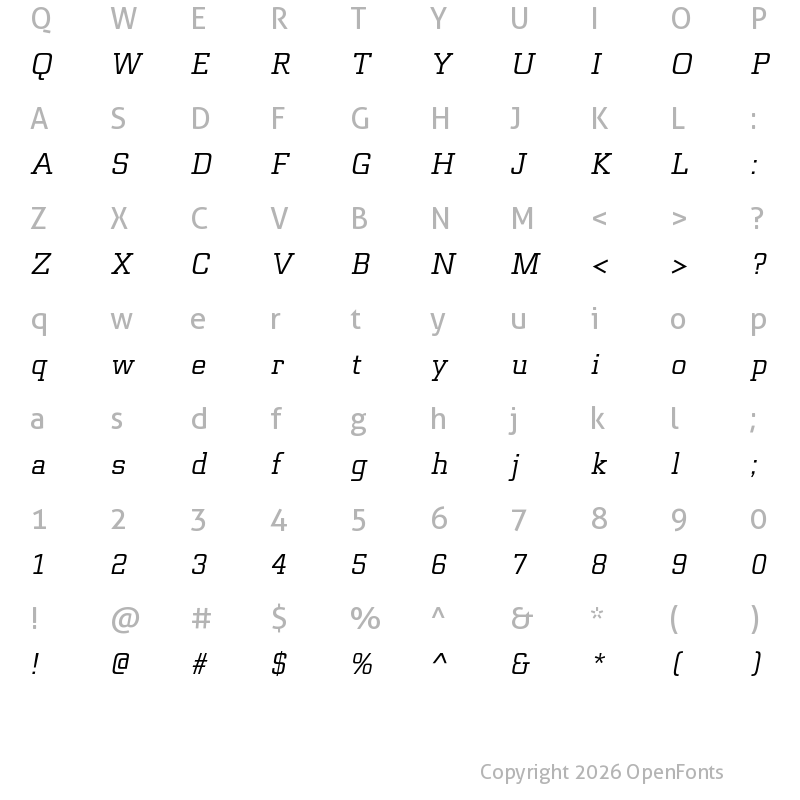 Q W E R T Y U I O P
Q W E R T Y U I O P

A S D F G H J K L :
A S D F G H J K L :

Z X C V B N M < > ?
Z X C V B N M < > ?

q w e r t y u i o p
q w e r t y u i o p

a s d f g h j k l ;
a s d f g h j k l ;

1 2 3 4 5 6 7 8 9 0
1 2 3 4 5 6 7 8 9 0

! @ # $ % ^ & * ( )
! @ # $ % ^ & * ( )

Copyright 2026 OpenFonts